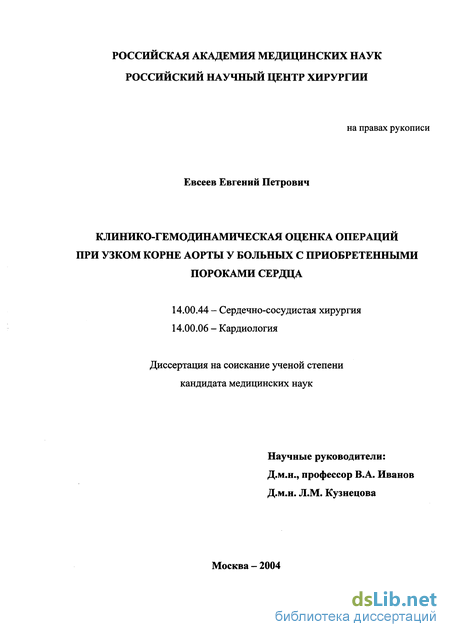 РОССИЙСКАЯ АКАДЕМИЯ МЕДИЦИНСКИХ НАУК
РОССИЙСКИЙ НАУЧНЫЙ ЦЕНТР ХИРУРГИИ

на правах рукописи

Евсеев Евгений Петрович

КЛИНИКО-ГЕМОДИНАМИЧЕСКАЯ ОЦЕНКА ОПЕРАЦИЙ ПРИ УЗКОМ КОРНЕ АОРТЫ У БОЛЬНЫХ С ПРИОБРЕТЕННЫМИ ПОРОКАМИ СЕРДЦА

14.00.44 – Сердечно-сосудистая хирургия
14.00.06 – Кардиология

Диссертация на соискание ученой степени кандидата медицинских наук

Научные руководители:
Д.м.н., профессор В.А. Иванов
Д.м.н. Л.М. Кузнецова

Москва – 2004

dsLib.net
библиотека диссертаций